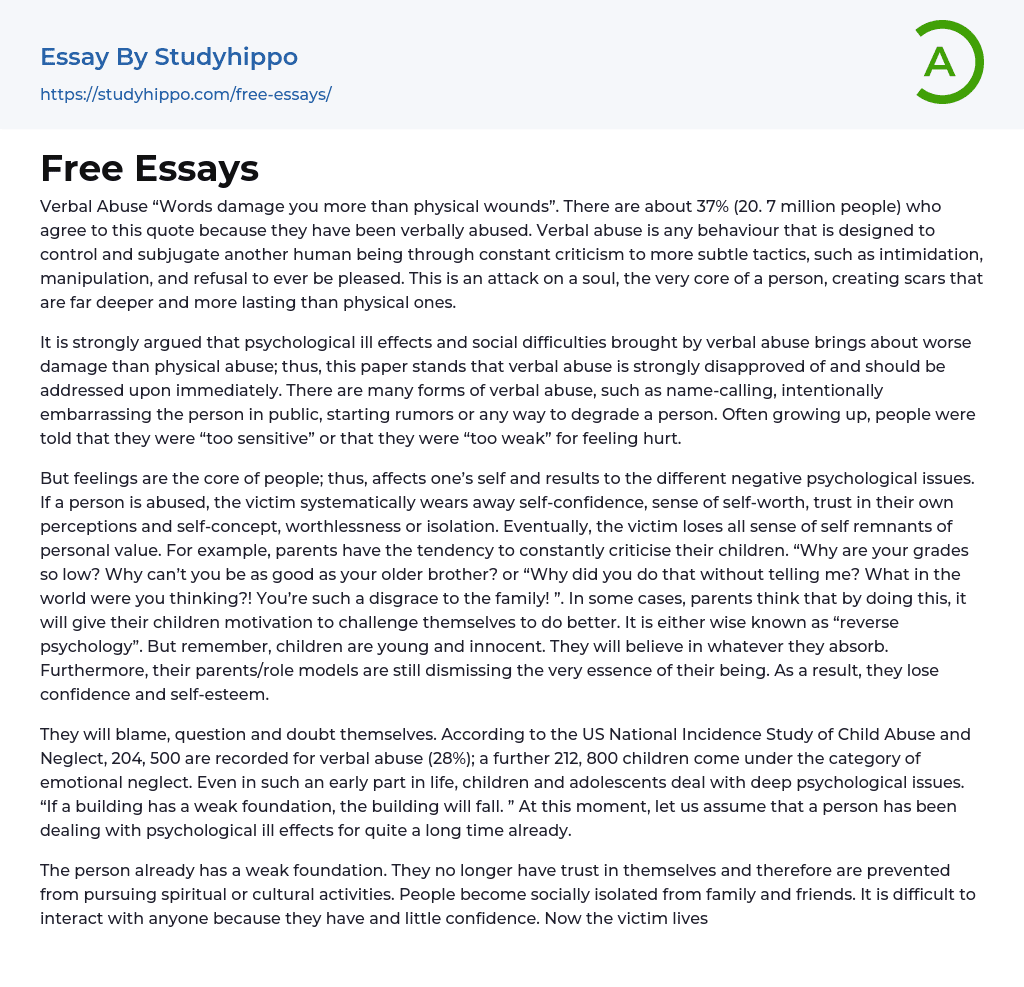 Essay By Studyhippo
https://studyhippo.com/free-essays/

A

Free Essays

Verbal Abuse “Words damage you more than physical wounds”. There are about 37% (20. 7 million people) who agree to this quote because they have been verbally abused. Verbal abuse is any behaviour that is designed to control and subjugate another human being through constant criticism to more subtle tactics, such as intimidation, manipulation, and refusal to ever be pleased. This is an attack on a soul, the very core of a person, creating scars that are far deeper and more lasting than physical ones.

It is strongly argued that psychological ill effects and social difficulties brought by verbal abuse brings about worse damage than physical abuse; thus, this paper stands that verbal abuse is strongly disapproved of and should be addressed upon immediately. There are many forms of verbal abuse, such as name-calling, intentionally embarrassing the person in public, starting rumors or any way to degrade a person. Often growing up, people were told that they were “too sensitive” or that they were “too weak” for feeling hurt.

But feelings are the core of people; thus, affects one’s self and results to the different negative psychological issues. If a person is abused, the victim systematically wears away self-confidence, sense of self-worth, trust in their own perceptions and self-concept, worthlessness or isolation. Eventually, the victim loses all sense of self remnants of personal value. For example, parents have the tendency to constantly criticise their children. “Why are your grades so low? Why can’t you be as good as your older brother? or “Why did you do that without telling me? What in the world were you thinking?! You’re such a disgrace to the family! ”. In some cases, parents think that by doing this, it will give their children motivation to challenge themselves to do better. It is either wise known as “reverse psychology”. But remember, children are young and innocent. They will believe in whatever they absorb. Furthermore, their parents/role models are still dismissing the very essence of their being. As a result, they lose confidence and self-esteem.

They will blame, question and doubt themselves. According to the US National Incidence Study of Child Abuse and Neglect, 204, 500 are recorded for verbal abuse (28%); a further 212, 800 children come under the category of emotional neglect. Even in such an early part in life, children and adolescents deal with deep psychological issues. “If a building has a weak foundation, the building will fall. ” At this moment, let us assume that a person has been dealing with psychological ill effects for quite a long time already.

The person already has a weak foundation. They no longer have trust in themselves and therefore are prevented from pursuing spiritual or cultural activities. People become socially isolated from family and friends. It is difficult to interact with anyone because they have and little confidence. Now the victim lives